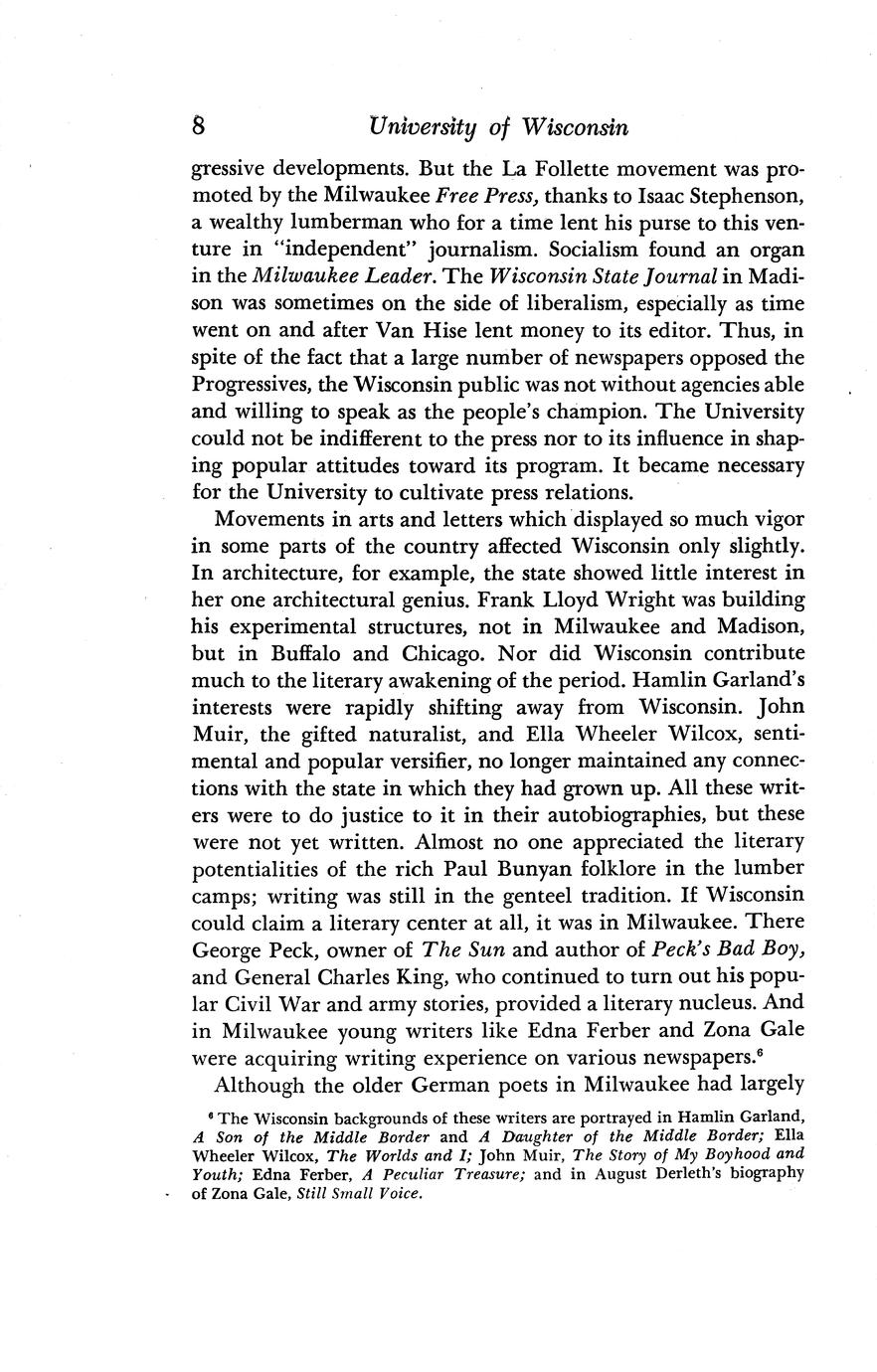 8 University of Wisconsin

gressive developments. But the La Follette movement was promoted by the Milwaukee Free Press, thanks to Isaac Stephenson, a wealthy lumberman who for a time lent his purse to this venture in "independent" journalism. Socialism found an organ in the Milwaukee Leader. The Wisconsin State Journal in Madison was sometimes on the side of liberalism, especially as time went on and after Van Hise lent money to its editor. Thus, in spite of the fact that a large number of newspapers opposed the Progressives, the Wisconsin public was not without agencies able and willing to speak as the people's champion. The University could not be indifferent to the press nor to its influence in shaping popular attitudes toward its program. It became necessary for the University to cultivate press relations.

Movements in arts and letters which displayed so much vigor in some parts of the country affected Wisconsin only slightly. In architecture, for example, the state showed little interest in her one architectural genius. Frank Lloyd Wright was building his experimental structures, not in Milwaukee and Madison, but in Buffalo and Chicago. Nor did Wisconsin contribute much to the literary awakening of the period. Hamlin Garland's interests were rapidly shifting away from Wisconsin. John Muir, the gifted naturalist, and Ella Wheeler Wilcox, sentimental and popular versifier, no longer maintained any connections with the state in which they had grown up. All these writers were to do justice to it in their autobiographies, but these were not yet written. Almost no one appreciated the literary potentialities of the rich Paul Bunyan folklore in the lumber camps; writing was still in the genteel tradition. If Wisconsin could claim a literary center at all, it was in Milwaukee. There George Peck, owner of The Sun and author of Peck's Bad Boy, and General Charles King, who continued to turn out his popular Civil War and army stories, provided a literary nucleus. And in Milwaukee young writers like Edna Ferber and Zona Gale were acquiring writing experience on various newspapers.$^6$

Although the older German poets in Milwaukee had largely

$^6$ The Wisconsin backgrounds of these writers are portrayed in Hamlin Garland, A Son of the Middle Border and A Daughter of the Middle Border; Ella Wheeler Wilcox, The Worlds and I; John Muir, The Story of My Boyhood and Youth; Edna Ferber, A Peculiar Treasure; and in August Derleth's biography of Zona Gale, Still Small Voice.